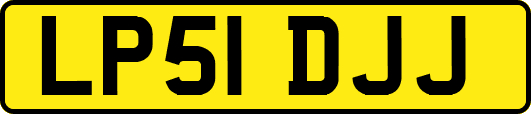 LP51 DJJ